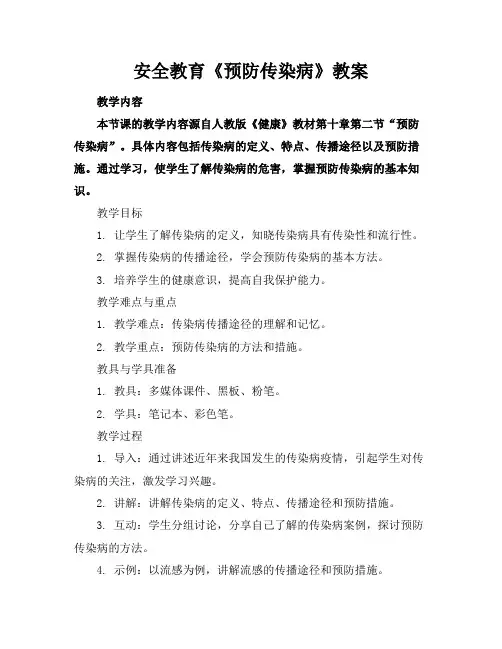 安全教育《预防传染病》教案

教学内容

本节课的教学内容源自人教版《健康》教材第十章第二节“预防传染病”。具体内容包括传染病的定义、特点、传播途径以及预防措施。通过学习，使学生了解传染病的危害，掌握预防传染病的基本知识。

教学目标

1. 让学生了解传染病的定义，知晓传染病具有传染性和流行性。

2. 掌握传染病的传播途径，学会预防传染病的基本方法。

3. 培养学生的健康意识，提高自我保护能力。

教学难点与重点

1. 教学难点：传染病传播途径的理解和记忆。

2. 教学重点：预防传染病的方法和措施。

教具与学具准备

1. 教具：多媒体课件、黑板、粉笔。

2. 学具：笔记本、彩色笔。

教学过程

1. 导入：通过讲述近年来我国发生的传染病疫情，引起学生对传染病的关注，激发学习兴趣。

2. 讲解：讲解传染病的定义、特点、传播途径和预防措施。

3. 互动：学生分组讨论，分享自己了解的传染病案例，探讨预防传染病的方法。

4. 示例：以流感为例，讲解流感的传播途径和预防措施。